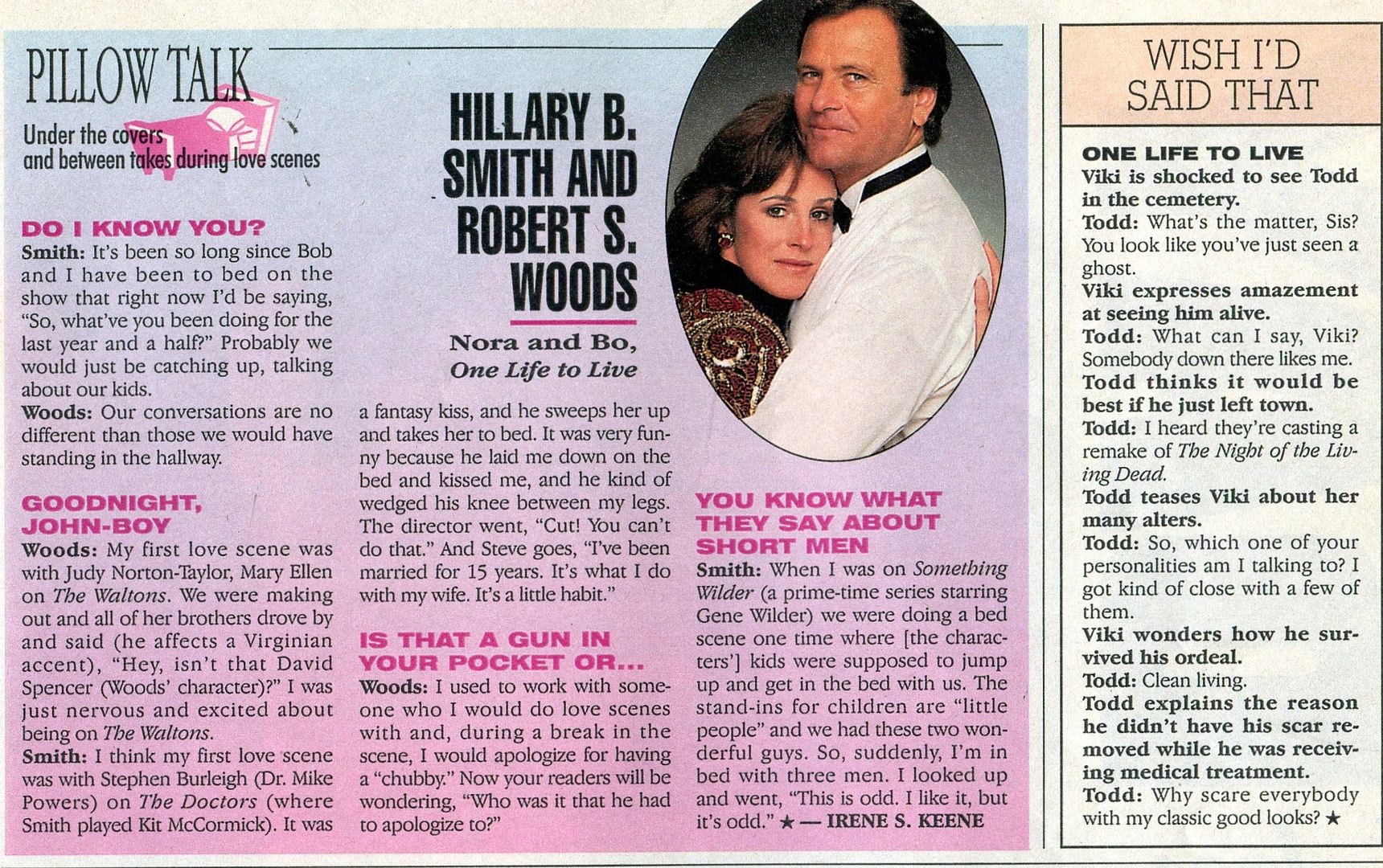 PILLOW TALK

Under the covers and between takes during love scenes

HILLARY B. SMITH AND ROBERT S. WOODS

Nora and Bo, One Life to Live

DO I KNOW YOU?

Smith: It's been so long since Bob and I have been to bed on the show that right now I'd be saying, "So, what've you been doing for the last year and a half?" Probably we would just be catching up, talking about our kids.

Woods: Our conversations are no different than those we would have standing in the hallway.

GOODNIGHT, JOHN-BOY

Woods: My first love scene was with Judy Norton-Taylor, Mary Ellen on The Waltons. We were making out and all of her brothers drove by and said (he affects a Virginian accent), "Hey, isn't that David Spencer (Woods' character)?" I was just nervous and excited about being on The Waltons.

Smith: I think my first love scene was with Stephen Burleigh (Dr. Mike Powers) on The Doctors (where Smith played Kit McCormick). It was a fantasy kiss, and he sweeps her up and takes her to bed. It was very funny because he laid me down on the bed and kissed me, and he kind of wedged his knee between my legs. The director went, "Cut! You can't do that." And Steve goes, "I've been married for 15 years. It's what I do with my wife. It's a little habit."

IS THAT A GUN IN YOUR POCKET OR...

Woods: I used to work with someone who I would do love scenes with and, during a break in the scene, I would apologize for having a "chubby." Now your readers will be wondering, "Who was it that he had to apologize to?"

YOU KNOW WHAT THEY SAY ABOUT SHORT MEN

Smith: When I was on Something Wilder (a prime-time series starring Gene Wilder) we were doing a bed scene one time where [the characters'] kids were supposed to jump up and get in the bed with us. The stand-ins for children are "little people" and we had these two wonderful guys. So, suddenly, I'm in bed with three men. I looked up and went, "This is odd. I like it, but it's odd." ★ — IRENE S. KEENE

WISH I'D SAID THAT

ONE LIFE TO LIVE

Viki is shocked to see Todd in the cemetery.

Todd: What's the matter, Sis? You look like you've just seen a ghost.

Viki expresses amazement at seeing him alive.

Todd: What can I say, Viki? Somebody down there likes me.

Todd thinks it would be best if he just left town.

Todd: I heard they're casting a remake of The Night of the Living Dead.

Todd teases Viki about her many alters.

Todd: So, which one of your personalities am I talking to? I got kind of close with a few of them.

Viki wonders how he survived his ordeal.

Todd: Clean living.

Todd explains the reason he didn't have his scar removed while he was receiving medical treatment.

Todd: Why scare everybody with my classic good looks? ★